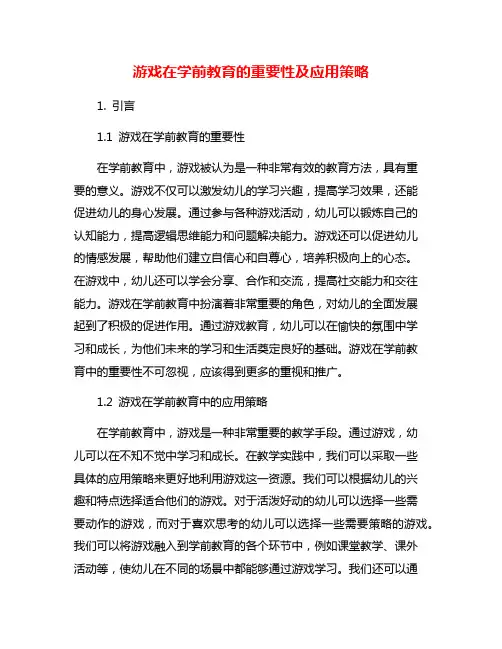 游戏在学前教育的重要性及应用策略

1. 引言

1.1 游戏在学前教育的重要性

在学前教育中，游戏被认为是一种非常有效的教育方法，具有重要的意义。游戏不仅可以激发幼儿的学习兴趣，提高学习效果，还能促进幼儿的身心发展。通过参与各种游戏活动，幼儿可以锻炼自己的认知能力，提高逻辑思维能力和问题解决能力。游戏还可以促进幼儿的情感发展，帮助他们建立自信心和自尊心，培养积极向上的心态。在游戏中，幼儿还可以学会分享、合作和交流，提高社交能力和交往能力。游戏在学前教育中扮演着非常重要的角色，对幼儿的全面发展起到了积极的促进作用。通过游戏教育，幼儿可以在愉快的氛围中学习和成长，为他们未来的学习和生活奠定良好的基础。游戏在学前教育中的重要性不可忽视，应该得到更多的重视和推广。

1.2 游戏在学前教育中的应用策略

在学前教育中，游戏是一种非常重要的教学手段。通过游戏，幼儿可以在不知不觉中学习和成长。在教学实践中，我们可以采取一些具体的应用策略来更好地利用游戏这一资源。我们可以根据幼儿的兴趣和特点选择适合他们的游戏。对于活泼好动的幼儿可以选择一些需要动作的游戏，而对于喜欢思考的幼儿可以选择一些需要策略的游戏。我们可以将游戏融入到学前教育的各个环节中，例如课堂教学、课外活动等，使幼儿在不同的场景中都能够通过游戏学习。我们还可以通